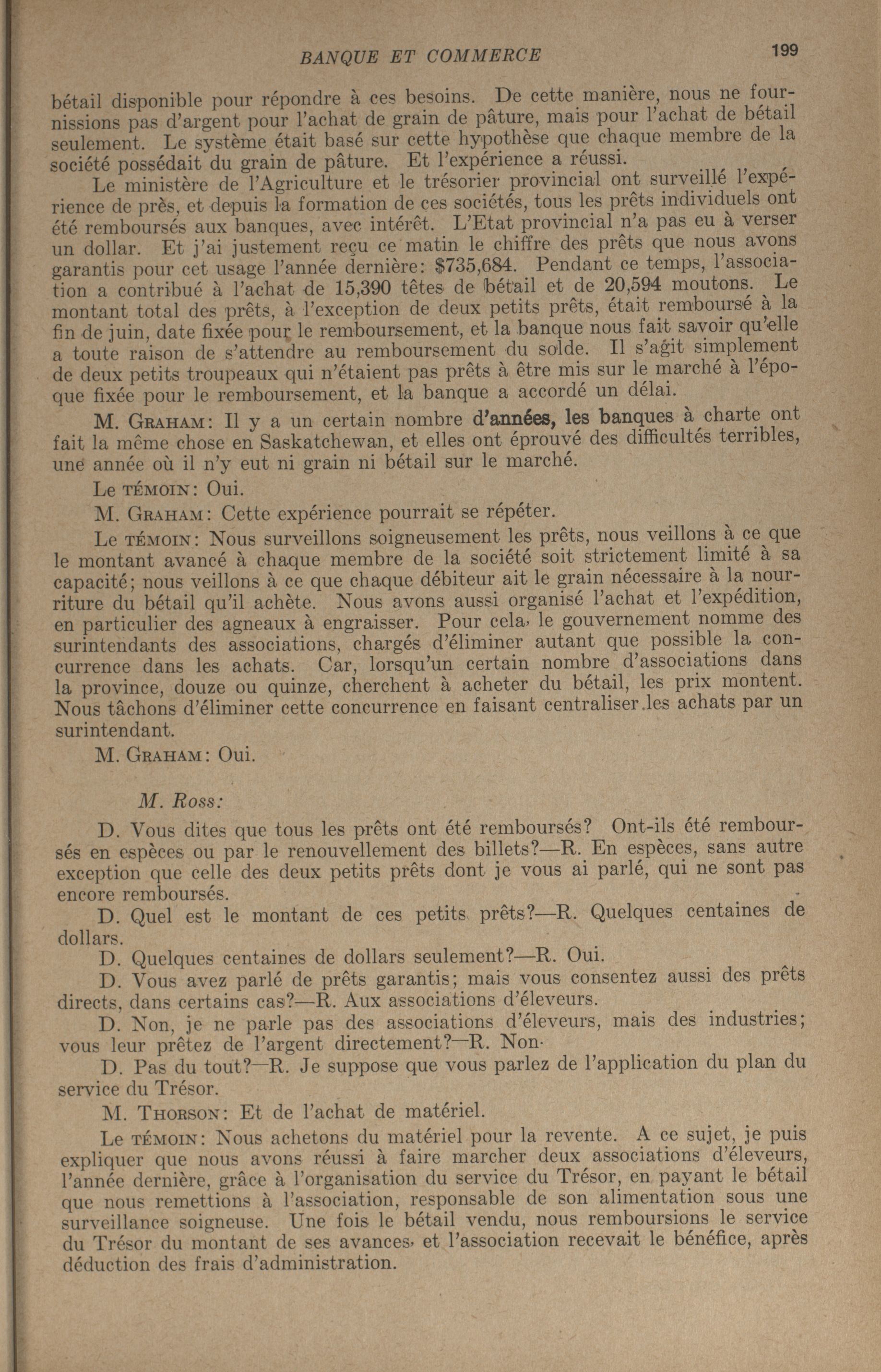 BANQUE ET COMMERCE 199

bétail disponible pour répondre à ces besoins. De cette manière, nous ne fournissions pas d'argent pour l'achat de grain de pâture, mais pour l'achat de bétail seulement. Le système était basé sur cette hypothèse que chaque membre de la société possédait du grain de pâture. Et l'expérience a réussi.

Le ministère de l'Agriculture et le trésorier provincial ont surveillé l'expérience de près, et depuis la formation de ces sociétés, tous les prêts individuels ont été remboursés aux banques, avec intérêt. L'Etat provincial n'a pas eu à verser un dollar. Et j'ai justement reçu ce matin le chiffre des prêts que nous avons garantis pour cet usage l'année dernière: $735,684. Pendant ce temps, l'association a contribué à l'achat de 15,390 têtes de bétail et de 20,594 moutons. Le montant total des prêts, à l'exception de deux petits prêts, était remboursé à la fin de juin, date fixée pour le remboursement, et la banque nous fait savoir qu'elle a toute raison de s'attendre au remboursement du solde. Il s'agit simplement de deux petits troupeaux qui n'étaient pas prêts à être mis sur le marché à l'époque fixée pour le remboursement, et la banque a accordé un délai.

M. GRAHAM: Il y a un certain nombre d'années, les banques à charte ont fait la même chose en Saskatchewan, et elles ont éprouvé des difficultés terribles, une année où il n'y eut ni grain ni bétail sur le marché.

Le TÉMOIN: Oui.

M. GRAHAM: Cette expérience pourrait se répéter.

Le TÉMOIN: Nous surveillons soigneusement les prêts, nous veillons à ce que le montant avancé à chaque membre de la société soit strictement limité à sa capacité; nous veillons à ce que chaque débiteur ait le grain nécessaire à la nourriture du bétail qu'il achète. Nous avons aussi organisé l'achat et l'expédition, en particulier des agneaux à engraisser. Pour cela, le gouvernement nomme des surintendants des associations, chargés d'éliminer autant que possible la concurrence dans les achats. Car, lorsqu'un certain nombre d'associations dans la province, douze ou quinze, cherchent à acheter du bétail, les prix montent. Nous tâchons d'éliminer cette concurrence en faisant centraliser les achats par un surintendant.

M. GRAHAM: Oui.

M. Ross:

D. Vous dites que tous les prêts ont été remboursés? Ont-ils été remboursés en espèces ou par le renouvellement des billets?—R. En espèces, sans autre exception que celle des deux petits prêts dont je vous ai parlé, qui ne sont pas encore remboursés.

D. Quel est le montant de ces petits prêts?—R. Quelques centaines de dollars.

D. Quelques centaines de dollars seulement?—R. Oui.

D. Vous avez parlé de prêts garantis; mais vous consentez aussi des prêts directs, dans certains cas?—R. Aux associations d'éleveurs.

D. Non, je ne parle pas des associations d'éleveurs, mais des industries; vous leur prêtez de l'argent directement?—R. Non.

D. Pas du tout?—R. Je suppose que vous parlez de l'application du plan du service du Trésor.

M. THORSON: Et de l'achat de matériel.

Le TÉMOIN: Nous achetons du matériel pour la revente. A ce sujet, je puis expliquer que nous avons réussi à faire marcher deux associations d'éleveurs, l'année dernière, grâce à l'organisation du service du Trésor, en payant le bétail que nous remettions à l'association, responsable de son alimentation sous une surveillance soigneuse. Une fois le bétail vendu, nous remboursions le service du Trésor du montant de ses avances, et l'association recevait le bénéfice, après déduction des frais d'administration.